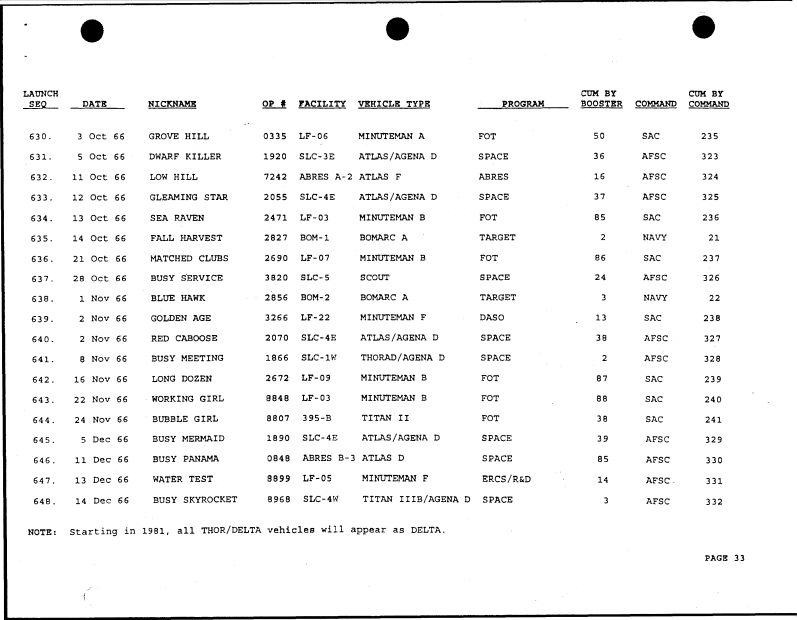 | LAUNCH SEQ | DATE | NICKNAME | OP # | FACILITY | VEHICLE TYPE | PROGRAM | CUM BY BOOSTER | COMMAND | CUM BY COMMAND |
|---|---|---|---|---|---|---|---|---|---|
| 630. | 3 Oct 66 | GROVE HILL | 0335 | LF-06 | MINUTEMAN A | FOT | 50 | SAC | 235 |
| 631. | 5 Oct 66 | DWARF KILLER | 1920 | SLC-3E | ATLAS/AGENA D | SPACE | 36 | AFSC | 323 |
| 632. | 11 Oct 66 | LOW HILL | 7242 | ABRES A-2 | ATLAS F | ABRES | 16 | AFSC | 324 |
| 633. | 12 Oct 66 | GLEAMING STAR | 2055 | SLC-4E | ATLAS/AGENA D | SPACE | 37 | AFSC | 325 |
| 634. | 13 Oct 66 | SEA RAVEN | 2471 | LF-03 | MINUTEMAN B | FOT | 85 | SAC | 236 |
| 635. | 14 Oct 66 | FALL HARVEST | 2827 | BOM-1 | BOMARC A | TARGET | 2 | NAVY | 21 |
| 636. | 21 Oct 66 | MATCHED CLUBS | 2690 | LF-07 | MINUTEMAN B | FOT | 86 | SAC | 237 |
| 637. | 28 Oct 66 | BUSY SERVICE | 3820 | SLC-5 | SCOUT | SPACE | 24 | AFSC | 326 |
| 638. | 1 Nov 66 | BLUE HAWK | 2856 | BOM-2 | BOMARC A | TARGET | 3 | NAVY | 22 |
| 639. | 2 Nov 66 | GOLDEN AGE | 3266 | LF-22 | MINUTEMAN F | DASO | 13 | SAC | 238 |
| 640. | 2 Nov 66 | RED CABOOSE | 2070 | SLC-4E | ATLAS/AGENA D | SPACE | 38 | AFSC | 327 |
| 641. | 8 Nov 66 | BUSY MEETING | 1866 | SLC-1W | THORAD/AGENA D | SPACE | 2 | AFSC | 328 |
| 642. | 16 Nov 66 | LONG DOZEN | 2672 | LF-09 | MINUTEMAN B | FOT | 87 | SAC | 239 |
| 643. | 22 Nov 66 | WORKING GIRL | 8848 | LF-03 | MINUTEMAN B | FOT | 88 | SAC | 240 |
| 644. | 24 Nov 66 | BUBBLE GIRL | 8807 | 395-B | TITAN II | FOT | 38 | SAC | 241 |
| 645. | 5 Dec 66 | BUSY MERMAID | 1890 | SLC-4E | ATLAS/AGENA D | SPACE | 39 | AFSC | 329 |
| 646. | 11 Dec 66 | BUSY PANAMA | 0848 | ABRES B-3 | ATLAS D | SPACE | 85 | AFSC | 330 |
| 647. | 13 Dec 66 | WATER TEST | 8899 | LF-05 | MINUTEMAN F | ERCS/R&D | 14 | AFSC | 331 |
| 648. | 14 Dec 66 | BUSY SKYROCKET | 8968 | SLC-4W | TITAN IIIB/AGENA D | SPACE | 3 | AFSC | 332 |

NOTE: Starting in 1981, all THOR/DELTA vehicles will appear as DELTA.

PAGE 33